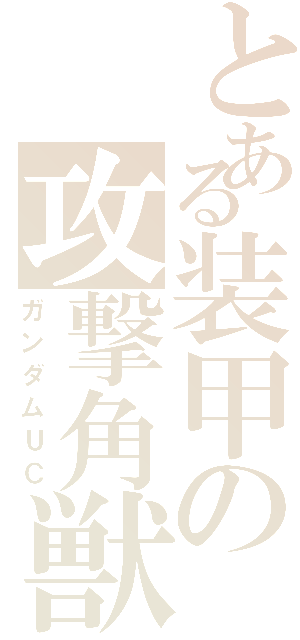 とある装甲の攻撃角獣
ガンダムUC